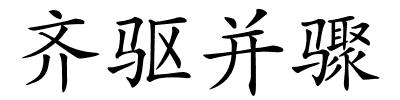 齐驱并骤